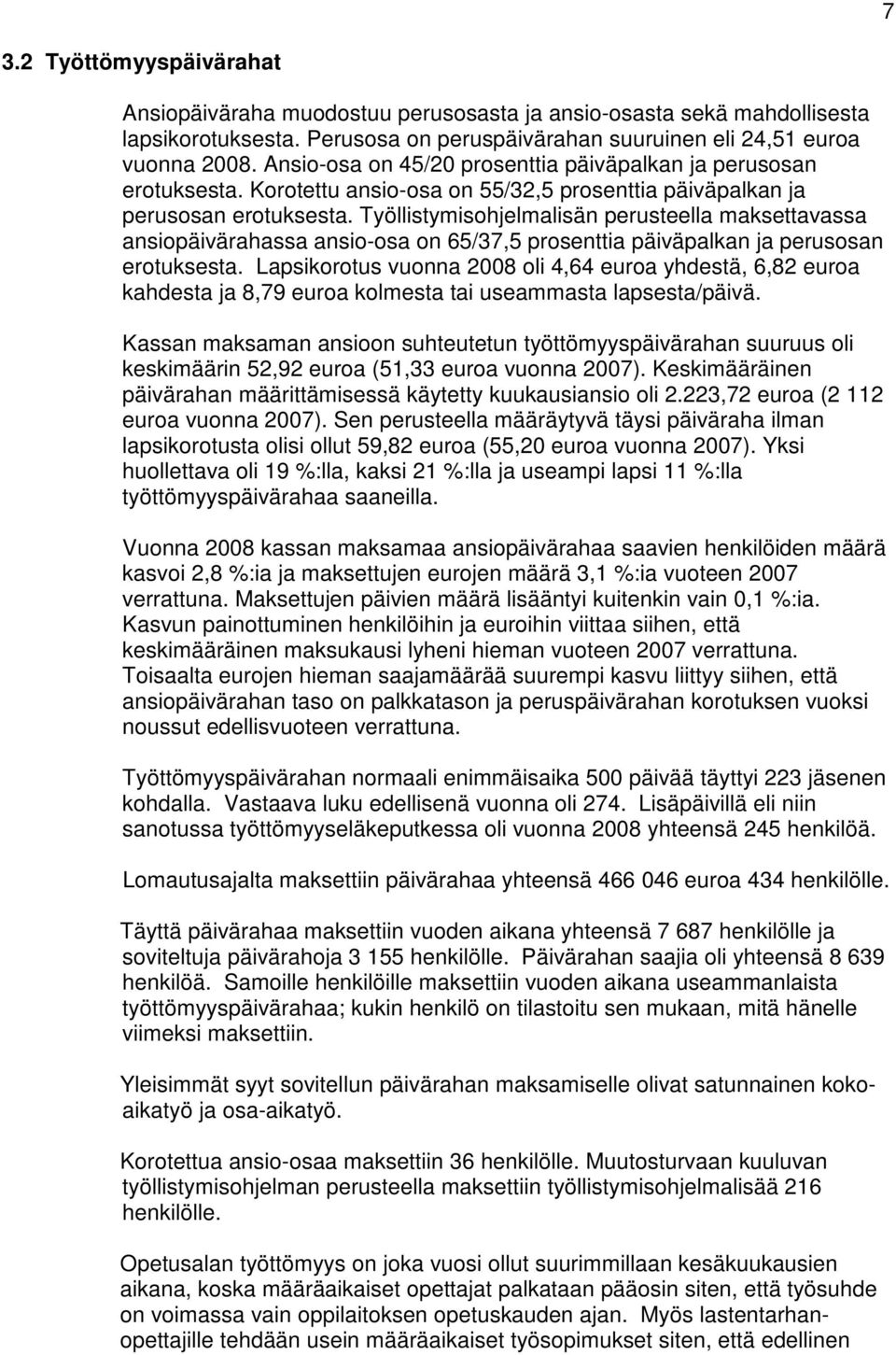 7

3.2 Työttömyyspäivärahat

Ansiopäiväraha muodostuu perusosasta ja ansio-osasta sekä mahdollisesta lapsikorotuksesta. Perusosa on peruspäivärahan suuruinen eli 24,51 euroa vuonna 2008. Ansio-osa on 45/20 prosenttia päiväpalkan ja perusosan erotuksesta. Korotettu ansio-osa on 55/32,5 prosenttia päiväpalkan ja perusosan erotuksesta. Työllistymisohjelmalisän perusteella maksettavassa ansiopäivärahassa ansio-osa on 65/37,5 prosenttia päiväpalkan ja perusosan erotuksesta. Lapsikorotus vuonna 2008 oli 4,64 euroa yhdestä, 6,82 euroa kahdesta ja 8,79 euroa kolmesta tai useammasta lapsesta/päivä.

Kassan maksaman ansioon suhteutetun työttömyyspäivärahan suuruus oli keskimäärin 52,92 euroa (51,33 euroa vuonna 2007). Keskimääräinen päivärahan määrittämisessä käytetty kuukausiansio oli 2.223,72 euroa (2 112 euroa vuonna 2007). Sen perusteella määräytyvä täysi päiväraha ilman lapsikorotusta olisi ollut 59,82 euroa (55,20 euroa vuonna 2007). Yksi huollettava oli 19 %:lla, kaksi 21 %:lla ja useampi lapsi 11 %:lla työttömyyspäivärahaa saaneilla.

Vuonna 2008 kassan maksamaa ansiopäivärahaa saavien henkilöiden määrä kasvoi 2,8 %:ia ja maksettujen eurojen määrä 3,1 %:ia vuoteen 2007 verrattuna. Maksettujen päivien määrä lisääntyi kuitenkin vain 0,1 %:ia. Kasvun painottuminen henkilöihin ja euroihin viittaa siihen, että keskimääräinen maksukausi lyheni hieman vuoteen 2007 verrattuna. Toisaalta eurojen hieman saajamäärää suurempi kasvu liittyy siihen, että ansiopäivärahan taso on palkkatason ja peruspäivärahan korotuksen vuoksi noussut edellisvuoteen verrattuna.

Työttömyyspäivärahan normaali enimmäisaika 500 päivää täyttyi 223 jäsenen kohdalla. Vastaava luku edellisenä vuonna oli 274. Lisäpäivillä eli niin sanotussa työttömyyseläkeputkessa oli vuonna 2008 yhteensä 245 henkilöä.

Lomautusajalta maksettiin päivärahaa yhteensä 466 046 euroa 434 henkilölle.

Täyttä päivärahaa maksettiin vuoden aikana yhteensä 7 687 henkilölle ja soviteltuja päivärahoja 3 155 henkilölle. Päivärahan saajia oli yhteensä 8 639 henkilöä. Samoille henkilöille maksettiin vuoden aikana useammanlaista työttömyyspäivärahaa; kukin henkilö on tilastoitu sen mukaan, mitä hänelle viimeksi maksettiin.

Yleisimmät syyt sovitellun päivärahan maksamiselle olivat satunnainen kokoaikatyö ja osa-aikatyö.

Korotettua ansio-osaa maksettiin 36 henkilölle. Muutosturvaan kuuluvan työllistymisohjelman perusteella maksettiin työllistymisohjelmalisää 216 henkilölle.

Opetusalan työttömyys on joka vuosi ollut suurimmillaan kesäkuukausien aikana, koska määräaikaiset opettajat palkataan pääosin siten, että työsuhde on voimassa vain oppilaitoksen opetuskauden ajan. Myös lastentarhanopettajille tehdään usein määräaikaiset työsopimukset siten, että edellinen